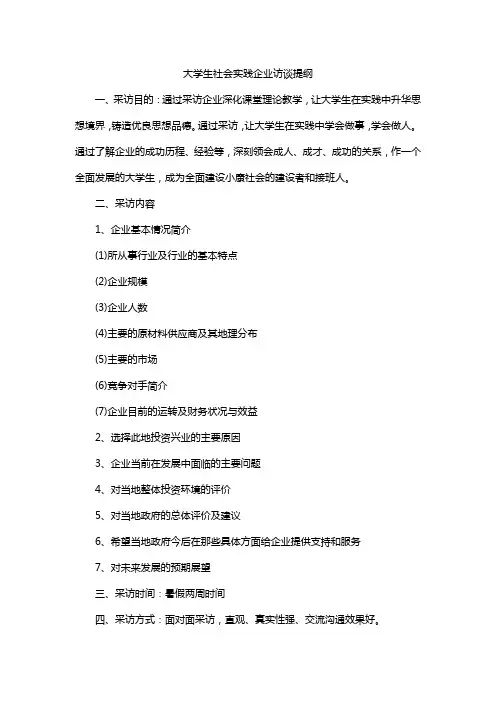 大学生社会实践企业访谈提纲

一、采访目的：通过采访企业深化课堂理论教学，让大学生在实践中升华思想境界，铸造优良思想品德。通过采访，让大学生在实践中学会做事，学会做人。通过了解企业的成功历程、经验等，深刻领会成人、成才、成功的关系，作一个全面发展的大学生，成为全面建设小康社会的建设者和接班人。

二、采访内容

1、企业基本情况简介

(1)所从事行业及行业的基本特点

(2)企业规模

(3)企业人数

(4)主要的原材料供应商及其地理分布

(5)主要的市场

(6)竞争对手简介

(7)企业目前的运转及财务状况与效益

2、选择此地投资兴业的主要原因

3、企业当前在发展中面临的主要问题

4、对当地整体投资环境的评价

5、对当地政府的总体评价及建议

6、希望当地政府今后在那些具体方面给企业提供支持和服务

7、对未来发展的预期展望

三、采访时间：暑假两周时间

四、采访方式：面对面采访，直观、真实性强、交流沟通效果好。